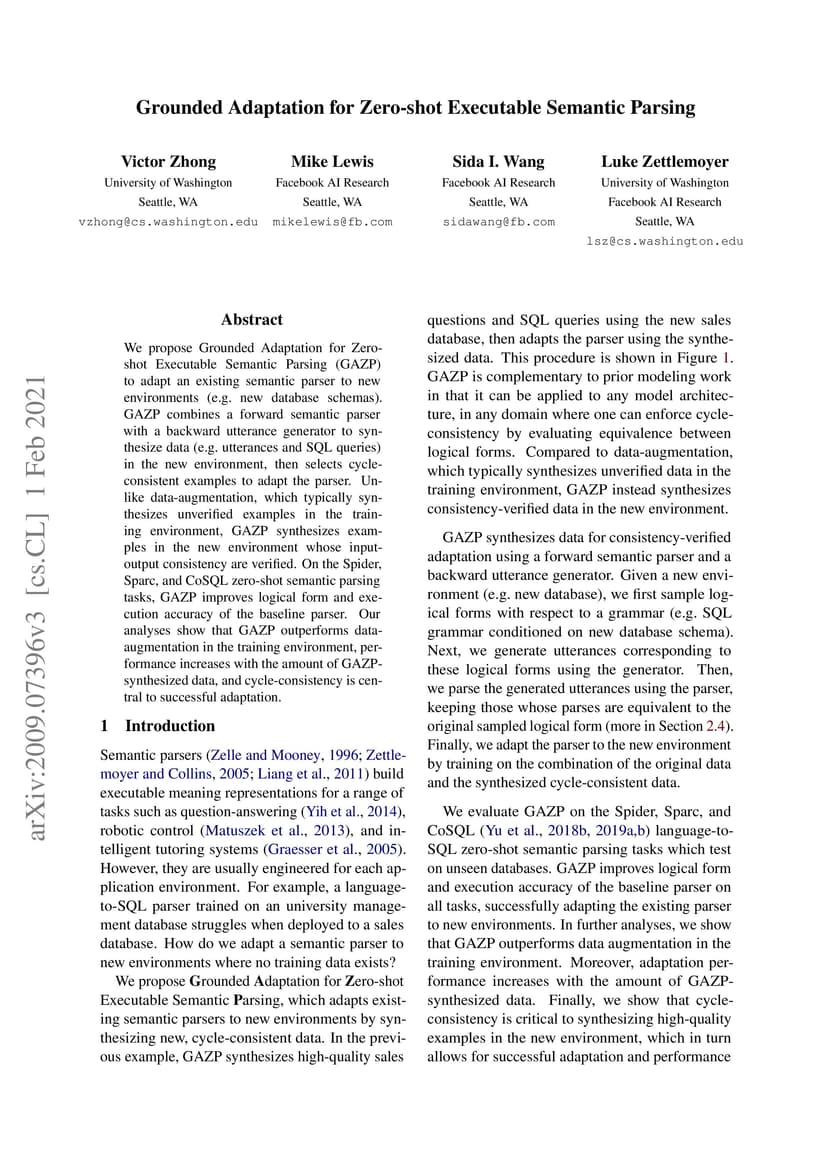 Grounded Adaptation for Zero-shot Executable Semantic Parsing

Victor Zhong
University of Washington
Seattle, WA
vzhong@cs.washington.edu

Mike Lewis
Facebook AI Research
Seattle, WA
mikelewis@fb.com

Sida I. Wang
Facebook AI Research
Seattle, WA
sidawang@fb.com

Luke Zettlemoyer
University of Washington
Facebook AI Research
Seattle, WA
lsz@cs.washington.edu

arXiv:2009.07396v3 [cs.CL] 1 Feb 2021

Abstract

We propose Grounded Adaptation for Zero-shot Executable Semantic Parsing (GAZP) to adapt an existing semantic parser to new environments (e.g. new database schemas). GAZP combines a forward semantic parser with a backward utterance generator to synthesize data (e.g. utterances and SQL queries) in the new environment, then selects cycle-consistent examples to adapt the parser. Unlike data-augmentation, which typically synthesizes unverified examples in the training environment, GAZP synthesizes examples in the new environment whose input-output consistency are verified. On the Spider, Sparc, and CoSQL zero-shot semantic parsing tasks, GAZP improves logical form and execution accuracy of the baseline parser. Our analyses show that GAZP outperforms data-augmentation in the training environment, performance increases with the amount of GAZP-synthesized data, and cycle-consistency is central to successful adaptation.

1 Introduction

Semantic parsers (Zelle and Mooney, 1996; Zettlemoyer and Collins, 2005; Liang et al., 2011) build executable meaning representations for a range of tasks such as question-answering (Yih et al., 2014), robotic control (Matuszek et al., 2013), and intelligent tutoring systems (Graesser et al., 2005). However, they are usually engineered for each application environment. For example, a language-to-SQL parser trained on an university management database struggles when deployed to a sales database. How do we adapt a semantic parser to new environments where no training data exists?

We propose Grounded Adaptation for Zero-shot Executable Semantic Parsing, which adapts existing semantic parsers to new environments by synthesizing new, cycle-consistent data. In the previous example, GAZP synthesizes high-quality sales questions and SQL queries using the new sales database, then adapts the parser using the synthesized data. This procedure is shown in Figure 1. GAZP is complementary to prior modeling work in that it can be applied to any model architecture, in any domain where one can enforce cycle-consistency by evaluating equivalence between logical forms. Compared to data-augmentation, which typically synthesizes unverified data in the training environment, GAZP instead synthesizes consistency-verified data in the new environment.

GAZP synthesizes data for consistency-verified adaptation using a forward semantic parser and a backward utterance generator. Given a new environment (e.g. new database), we first sample logical forms with respect to a grammar (e.g. SQL grammar conditioned on new database schema). Next, we generate utterances corresponding to these logical forms using the generator. Then, we parse the generated utterances using the parser, keeping those whose parses are equivalent to the original sampled logical form (more in Section 2.4). Finally, we adapt the parser to the new environment by training on the combination of the original data and the synthesized cycle-consistent data.

We evaluate GAZP on the Spider, Sparc, and CoSQL (Yu et al., 2018b, 2019a,b) language-to-SQL zero-shot semantic parsing tasks which test on unseen databases. GAZP improves logical form and execution accuracy of the baseline parser on all tasks, successfully adapting the existing parser to new environments. In further analyses, we show that GAZP outperforms data augmentation in the training environment. Moreover, adaptation performance increases with the amount of GAZP-synthesized data. Finally, we show that cycle-consistency is critical to synthesizing high-quality examples in the new environment, which in turn allows for successful adaptation and performance